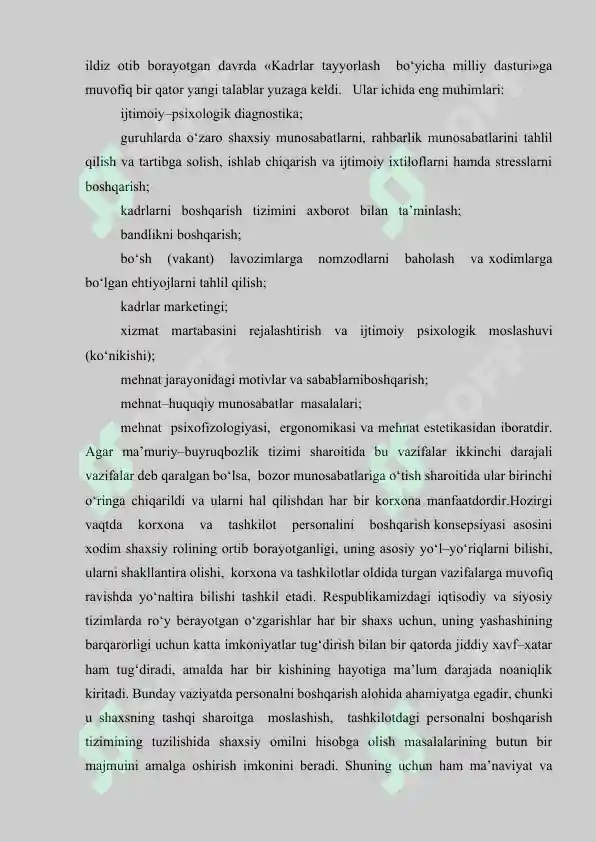 ildiz otib borayotgan davrda «Kadrlar tayyorlash bo‘yicha milliy dasturi»ga muvofiq bir qator yangi talablar yuzaga keldi. Ular ichida eng muhimlari:

ijtimoiy–psixologik diagnostika;

guruhlarda o‘zaro shaxsiy munosabatlarni, rahbarlik munosabatlarini tahlil qilish va tartibga solish, ishlab chiqarish va ijtimoiy ixtiloflarni hamda stresslarni boshqarish;

kadrlarni boshqarish tizimini axborot bilan ta’minlash;

bandlikni boshqarish;

bo‘sh (vakant) lavozimlarga nomzodlarni baholash va xodimlarga bo‘lgan ehtiyojlarni tahlil qilish;

kadrlar marketingi;

xizmat martabasini rejalashtirish va ijtimoiy psixologik moslashuvi (ko‘nikishi);

mehnat jarayonidagi motivlar va sabablarniboshqarish;

mehnat–huquqiy munosabatlar masalalari;

mehnat psixofizologiyasi, ergonomikasi va mehnat estetikasidan iboratdir. Agar ma’muriy–buyruqbozlik tizimi sharoitida bu vazifalar ikkinchi darajali vazifalar deb qaralgan bo‘lsa, bozor munosabatlariga o‘tish sharoitida ular birinchi o‘ringa chiqarildi va ularni hal qilishdan har bir korxona manfaatdordir.Hozirgi vaqtda korxona va tashkilot personalini boshqarish konsepsiyasi asosini xodim shaxsiy rolining ortib borayotganligi, uning asosiy yo‘l–yo‘riqlarni bilishi, ularni shakllantira olishi, korxona va tashkilotlar oldida turgan vazifalarga muvofiq ravishda yo‘naltira bilishi tashkil etadi. Respublikamizdagi iqtisodiy va siyosiy tizimlarda ro‘y berayotgan o‘zgarishlar har bir shaxs uchun, uning yashashining barqarorligi uchun katta imkoniyatlar tug‘dirish bilan bir qatorda jiddiy xavf–xatar ham tug‘diradi, amalda har bir kishining hayotiga ma’lum darajada noaniqlik kiritadi. Bunday vaziyatda personalni boshqarish alohida ahamiyatga egadir, chunki u shaxsning tashqi sharoitga moslashish, tashkilotdagi personalni boshqarish tizimining tuzilishida shaxsiy omilni hisobga olish masalalarining butun bir majmuini amalga oshirish imkonini beradi. Shuning uchun ham ma’naviyat va